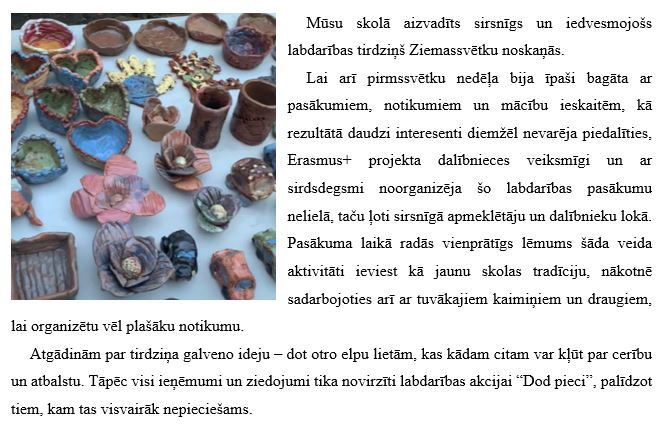 Mūsu skolā aizvadīts sirsnīgs un iedvesmojošs labdarības tirdziņš Ziemassvētku noskaņās.

Lai arī pirmssvētku nedēļa bija īpaši bagāta ar pasākumiem, notikumiem un mācību ieskaitēm, kā rezultātā daudzi interesenti diemžēl nevarēja piedalīties, Erasmus+ projekta dalībnieces veiksmīgi un ar sirdsdegsmi noorganizēja šo labdarības pasākumu nelielā, taču ļoti sirsnīgā apmeklētāju un dalībnieku lokā. Pasākuma laikā radās vienprātīgs lēmums šāda veida aktivitāti ieviest kā jaunu skolas tradīciju, nākotnē sadarbojoties arī ar tuvākajiem kaimiņiem un draugiem, lai organizētu vēl plašāku notikumu.

Atgādinām par tirdziņa galveno ideju – dot otro elpu lietām, kas kādam citam var kļūt par cerību un atbalstu. Tāpēc visi ieņēmumi un ziedojumi tika novirzīti labdarības akcijai "Dod pieci", palīdzot tiem, kam tas visvairāk nepieciešams.